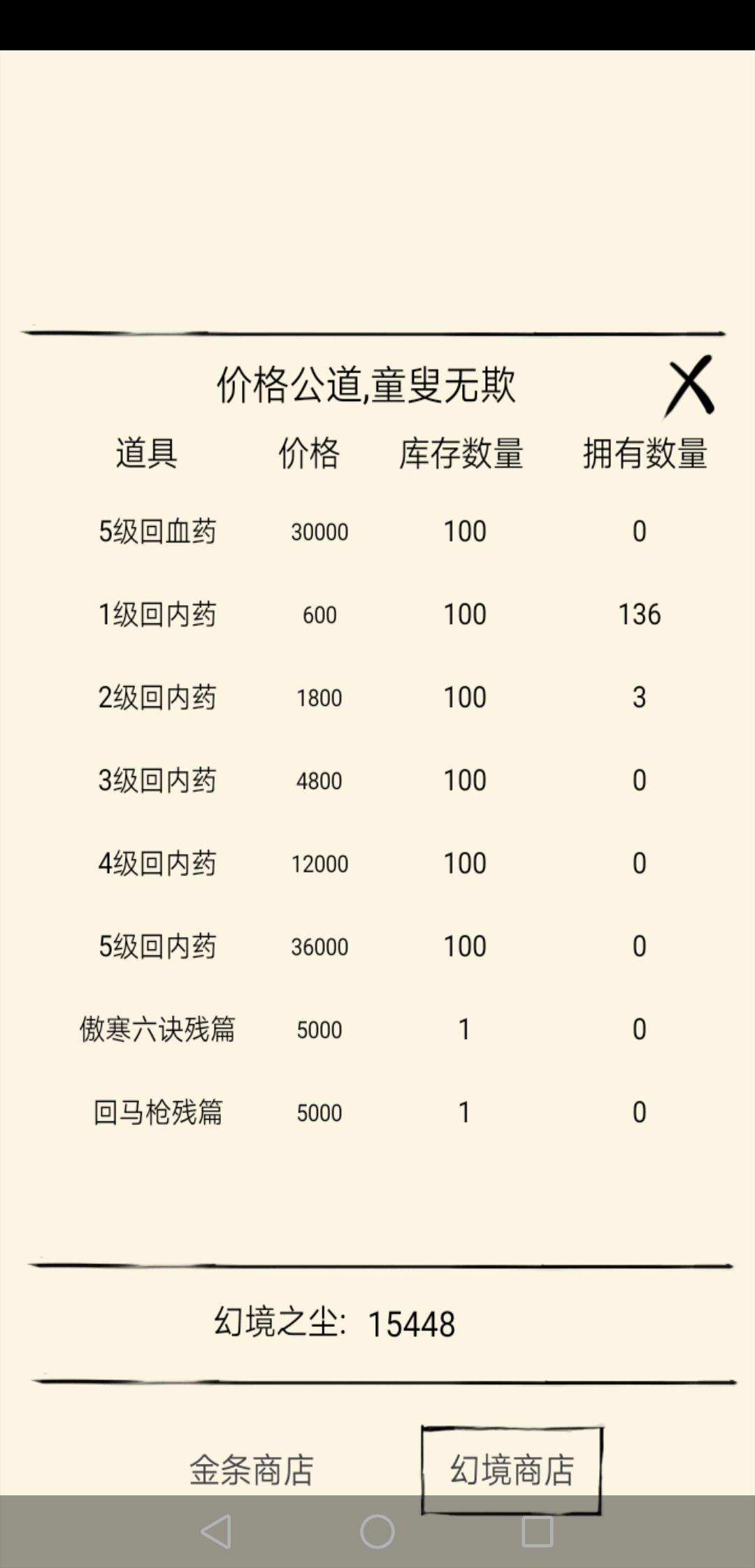 价格公道,童叟无欺

X

| 道具 | 价格 | 库存数量 | 拥有数量 |
|---|---|---|---|
| 5级回血药 | 30000 | 100 | 0 |
| 1级回内药 | 600 | 100 | 136 |
| 2级回内药 | 1800 | 100 | 3 |
| 3级回内药 | 4800 | 100 | 0 |
| 4级回内药 | 12000 | 100 | 0 |
| 5级回内药 | 36000 | 100 | 0 |
| 傲寒六诀残篇 | 5000 | 1 | 0 |
| 回马枪残篇 | 5000 | 1 | 0 |

幻境之尘: 15448

金条商店

幻境商店